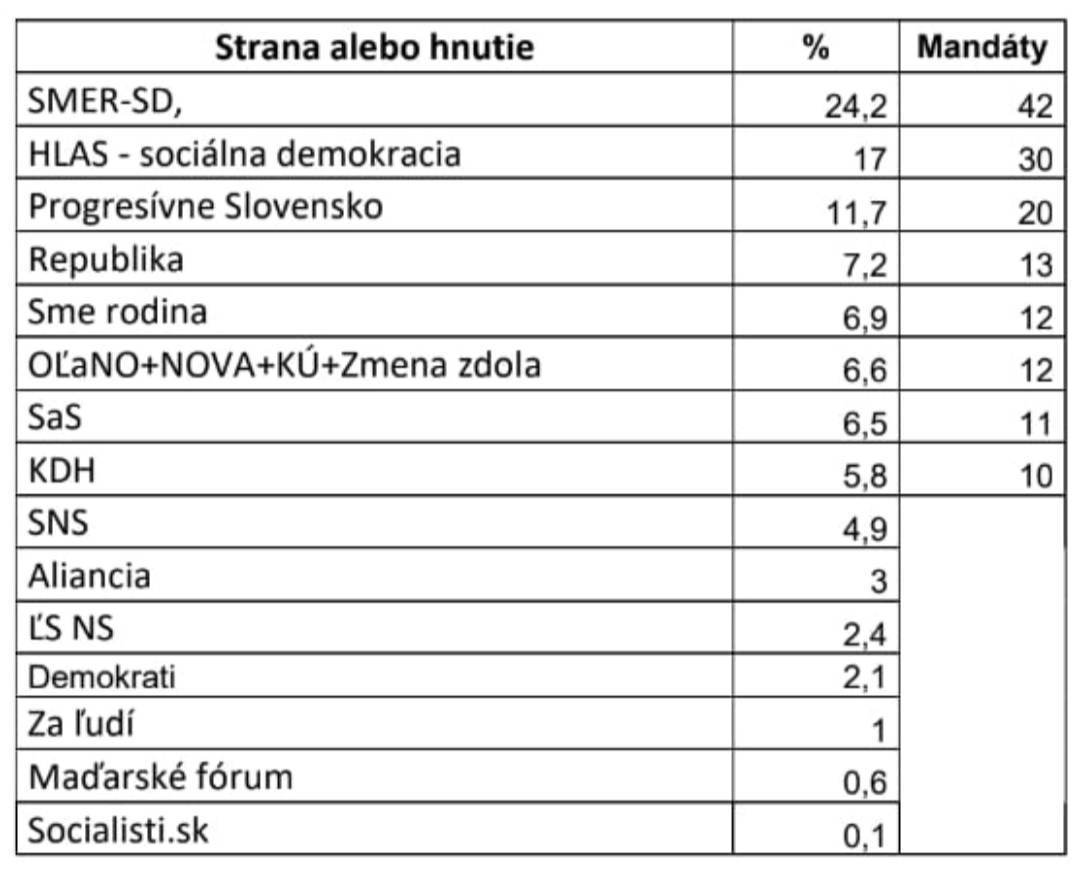 | Strana alebo hnutie | % | Mandáty |
|---|---|---|
| SMER-SD, | 24,2 | 42 |
| HLAS - sociálna demokracia | 17 | 30 |
| Progresívne Slovensko | 11,7 | 20 |
| Republika | 7,2 | 13 |
| Sme rodina | 6,9 | 12 |
| OĽaNO+NOVA+KÚ+Zmena zdola | 6,6 | 12 |
| SaS | 6,5 | 11 |
| KDH | 5,8 | 10 |
| SNS | 4,9 | |
| Aliancia | 3 | |
| ĽS NS | 2,4 | |
| Demokrati | 2,1 | |
| Za ľudí | 1 | |
| Maďarské fórum | 0,6 | |
| Socialisti.sk | 0,1 | |